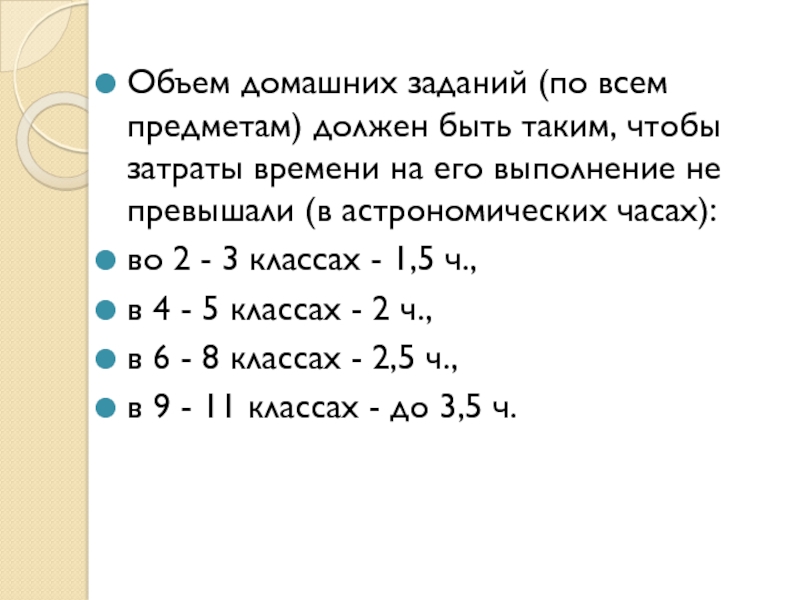 • Объем домашних заданий (по всем предметам) должен быть таким, чтобы затраты времени на его выполнение не превышали (в астрономических часах):

• во 2 - 3 классах - 1,5 ч.,

• в 4 - 5 классах - 2 ч.,

• в 6 - 8 классах - 2,5 ч.,

• в 9 - 11 классах - до 3,5 ч.